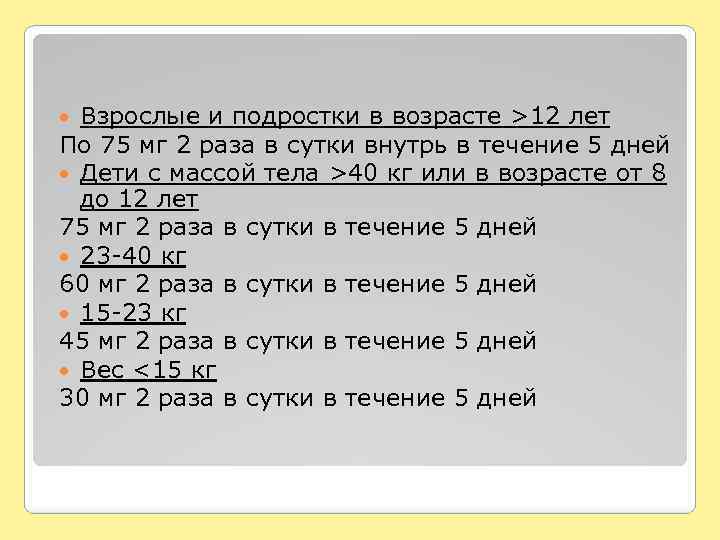 Взрослые и подростки в возрасте >12 лет
По 75 мг 2 раза в сутки внутрь в течение 5 дней

Дети с массой тела >40 кг или в возрасте от 8 до 12 лет
75 мг 2 раза в сутки в течение 5 дней

23-40 кг
60 мг 2 раза в сутки в течение 5 дней

15-23 кг
45 мг 2 раза в сутки в течение 5 дней

Вес <15 кг
30 мг 2 раза в сутки в течение 5 дней